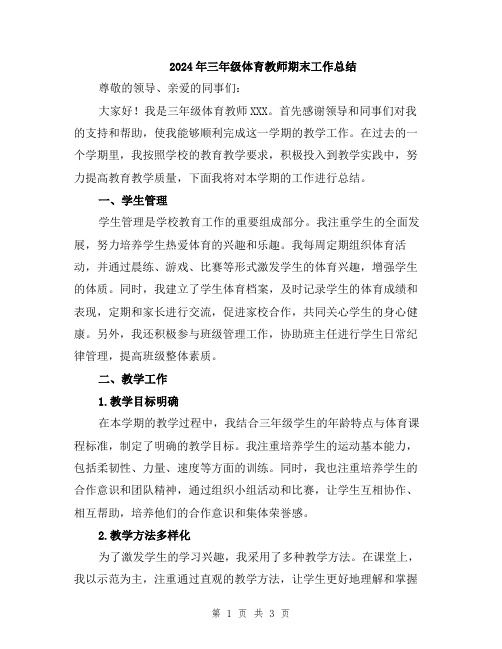 2024年三年级体育教师期末工作总结

尊敬的领导、亲爱的同事们:

大家好！我是三年级体育教师XXX。首先感谢领导和同事们对我的支持和帮助，使我能够顺利完成这一学期的教学工作。在过去的一个学期里，我按照学校的教育教学要求，积极投入到教学实践中，努力提高教育教学质量，下面我将对本学期的工作进行总结。

一、学生管理

学生管理是学校教育工作的重要组成部分。我注重学生的全面发展，努力培养学生热爱体育的兴趣和乐趣。我每周定期组织体育活动，并通过晨练、游戏、比赛等形式激发学生的体育兴趣，增强学生的体质。同时，我建立了学生体育档案，及时记录学生的体育成绩和表现，定期和家长进行交流，促进家校合作，共同关心学生的身心健康。另外，我还积极参与班级管理工作，协助班主任进行学生日常纪律管理，提高班级整体素质。

二、教学工作

1.教学目标明确

在本学期的教学过程中，我结合三年级学生的年龄特点与体育课程标准，制定了明确的教学目标。我注重培养学生的运动基本能力，包括柔韧性、力量、速度等方面的训练。同时，我也注重培养学生的合作意识和团队精神，通过组织小组活动和比赛，让学生互相协作、相互帮助，培养他们的合作意识和集体荣誉感。

2.教学方法多样化

为了激发学生的学习兴趣，我采用了多种教学方法。在课堂上，我以示范为主，注重通过直观的教学方法，让学生更好地理解和掌握

第 1 页 共 3 页